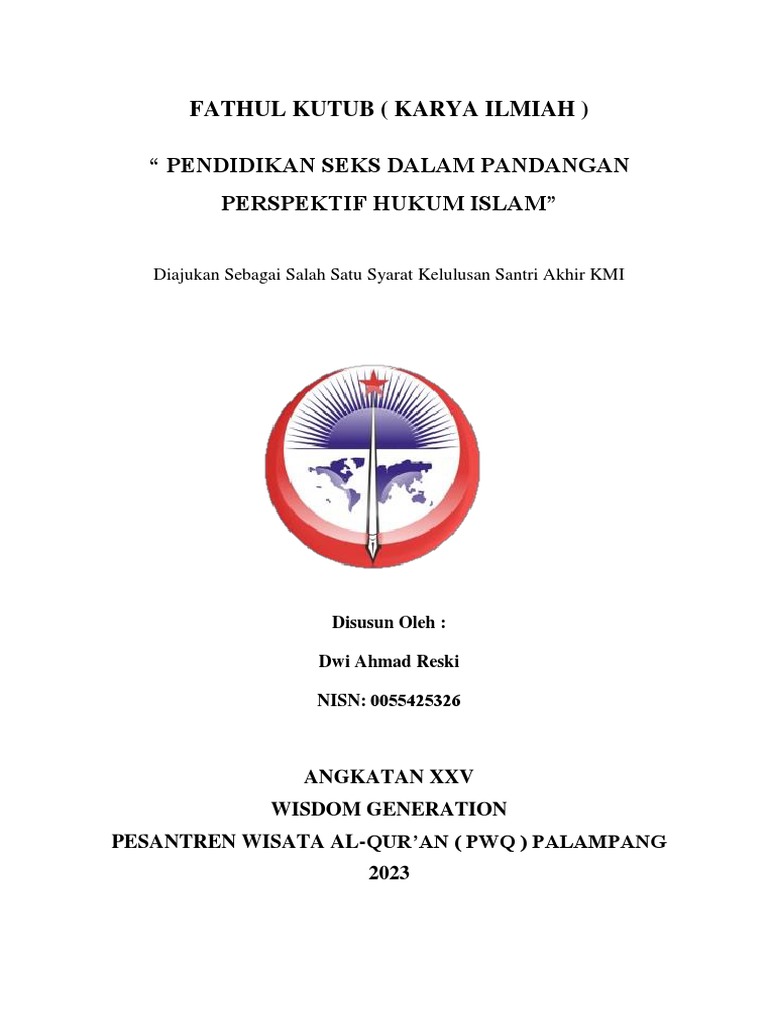 FATHUL KUTUB ( KARYA ILMIAH )

“ PENDIDIKAN SEKS DALAM PANDANGAN PERSPEKTIF HUKUM ISLAM”

Diajukan Sebagai Salah Satu Syarat Kelulusan Santri Akhir KMI

Disusun Oleh :

Dwi Ahmad Reski

NISN: 0055425326

ANGKATAN XXV
WISDOM GENERATION
PESANTREN WISATA AL-QUR’AN ( PWQ ) PALAMPANG
2023